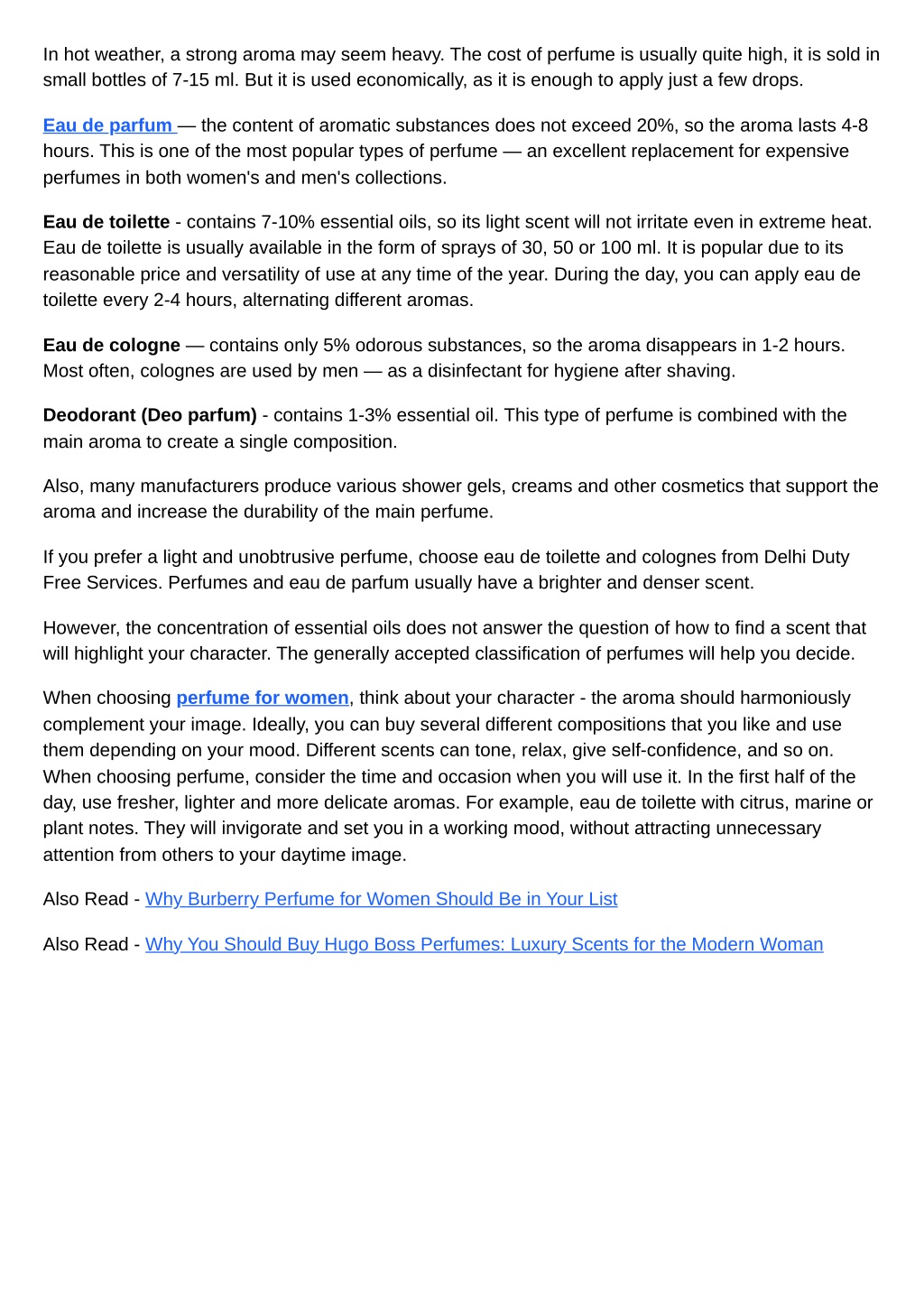 In hot weather, a strong aroma may seem heavy. The cost of perfume is usually quite high, it is sold in small bottles of 7-15 ml. But it is used economically, as it is enough to apply just a few drops.

Eau de parfum — the content of aromatic substances does not exceed 20%, so the aroma lasts 4-8 hours. This is one of the most popular types of perfume — an excellent replacement for expensive perfumes in both women's and men's collections.

Eau de toilette - contains 7-10% essential oils, so its light scent will not irritate even in extreme heat. Eau de toilette is usually available in the form of sprays of 30, 50 or 100 ml. It is popular due to its reasonable price and versatility of use at any time of the year. During the day, you can apply eau de toilette every 2-4 hours, alternating different aromas.

Eau de cologne — contains only 5% odorous substances, so the aroma disappears in 1-2 hours. Most often, colognes are used by men — as a disinfectant for hygiene after shaving.

Deodorant (Deo parfum) - contains 1-3% essential oil. This type of perfume is combined with the main aroma to create a single composition.

Also, many manufacturers produce various shower gels, creams and other cosmetics that support the aroma and increase the durability of the main perfume.

If you prefer a light and unobtrusive perfume, choose eau de toilette and colognes from Delhi Duty Free Services. Perfumes and eau de parfum usually have a brighter and denser scent.

However, the concentration of essential oils does not answer the question of how to find a scent that will highlight your character. The generally accepted classification of perfumes will help you decide.

When choosing perfume for women, think about your character - the aroma should harmoniously complement your image. Ideally, you can buy several different compositions that you like and use them depending on your mood. Different scents can tone, relax, give self-confidence, and so on. When choosing perfume, consider the time and occasion when you will use it. In the first half of the day, use fresher, lighter and more delicate aromas. For example, eau de toilette with citrus, marine or plant notes. They will invigorate and set you in a working mood, without attracting unnecessary attention from others to your daytime image.

Also Read - Why Burberry Perfume for Women Should Be in Your List

Also Read - Why You Should Buy Hugo Boss Perfumes: Luxury Scents for the Modern Woman